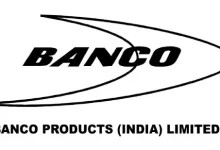 BANCO

BANCO PRODUCTS (INDIA) LIMITED